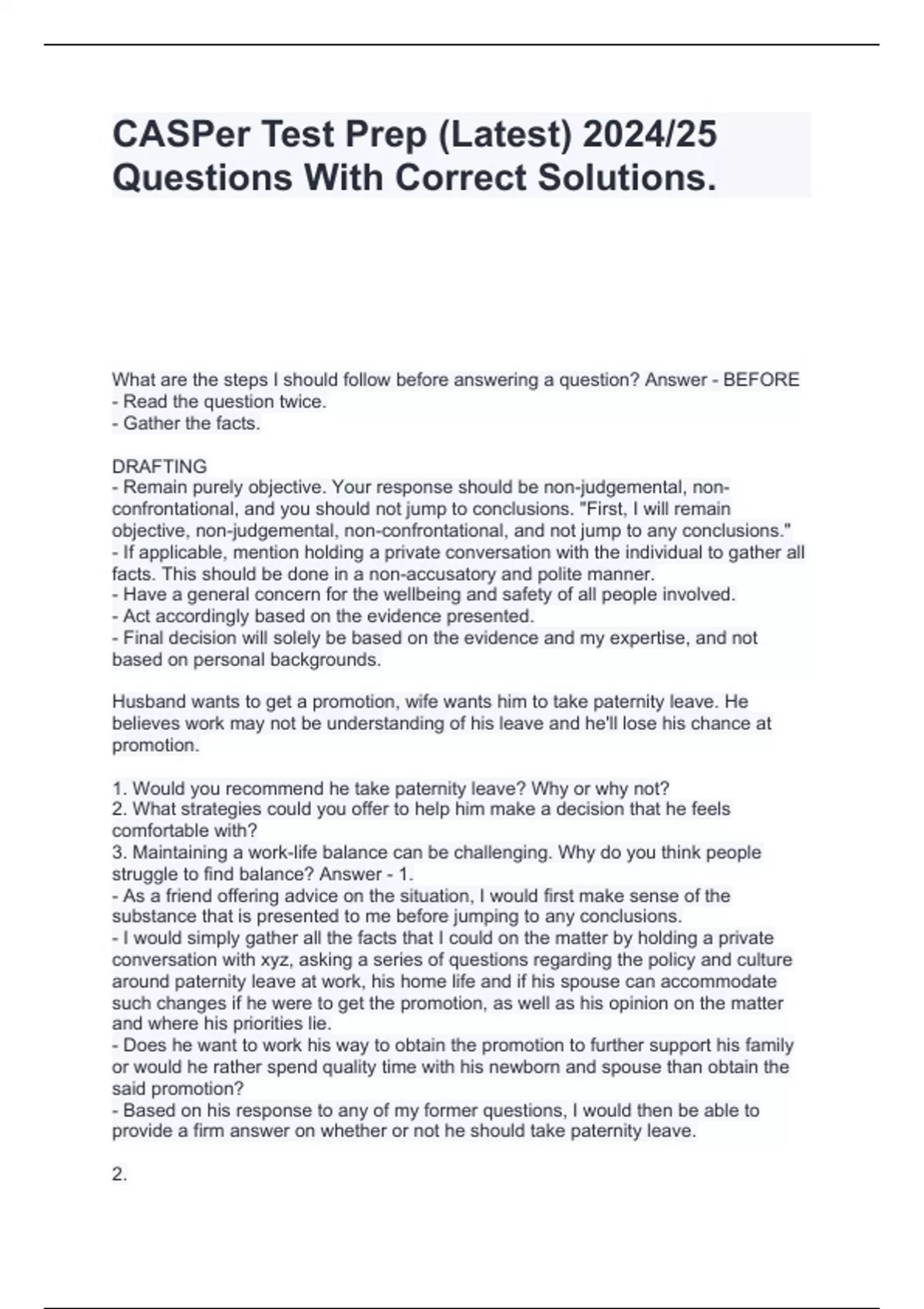 CASPer Test Prep (Latest) 2024/25 Questions With Correct Solutions.

What are the steps I should follow before answering a question? Answer - BEFORE
- Read the question twice.
- Gather the facts.

DRAFTING
- Remain purely objective. Your response should be non-judgemental, non-confrontational, and you should not jump to conclusions. "First, I will remain objective, non-judgemental, non-confrontational, and not jump to any conclusions."
- If applicable, mention holding a private conversation with the individual to gather all facts. This should be done in a non-accusatory and polite manner.
- Have a general concern for the wellbeing and safety of all people involved.
- Act accordingly based on the evidence presented.
- Final decision will solely be based on the evidence and my expertise, and not based on personal backgrounds.

Husband wants to get a promotion, wife wants him to take paternity leave. He believes work may not be understanding of his leave and he'll lose his chance at promotion.

1. Would you recommend he take paternity leave? Why or why not?
2. What strategies could you offer to help him make a decision that he feels comfortable with?
3. Maintaining a work-life balance can be challenging. Why do you think people struggle to find balance? Answer - 1.
- As a friend offering advice on the situation, I would first make sense of the substance that is presented to me before jumping to any conclusions.
- I would simply gather all the facts that I could on the matter by holding a private conversation with xyz, asking a series of questions regarding the policy and culture around paternity leave at work, his home life and if his spouse can accommodate such changes if he were to get the promotion, as well as his opinion on the matter and where his priorities lie.
- Does he want to work his way to obtain the promotion to further support his family or would he rather spend quality time with his newborn and spouse than obtain the said promotion?
- Based on his response to any of my former questions, I would then be able to provide a firm answer on whether or not he should take paternity leave.

2.